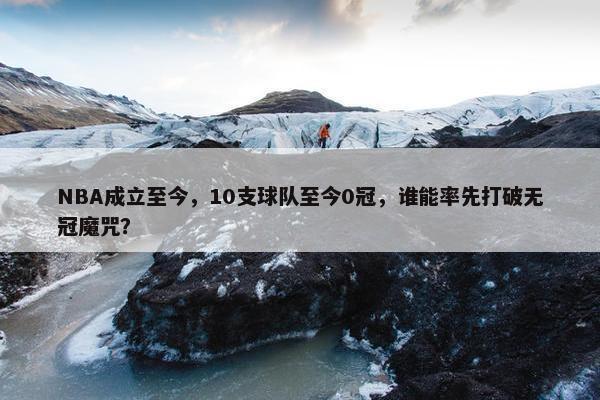 NBA成立至今，10支球队至今0冠，谁能率先打破无冠魔咒?